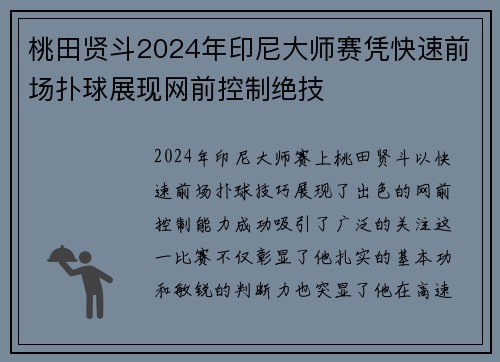 桃田贤斗2024年印尼大师赛凭快速前场扑球展现网前控制绝技

2024年印尼大师赛上桃田贤斗以快速前场扑球技巧展现了出色的网前控制能力成功吸引了广泛的关注这一比赛不仅彰显了他扎实的基本功和敏锐的判断力也突显了他在高速